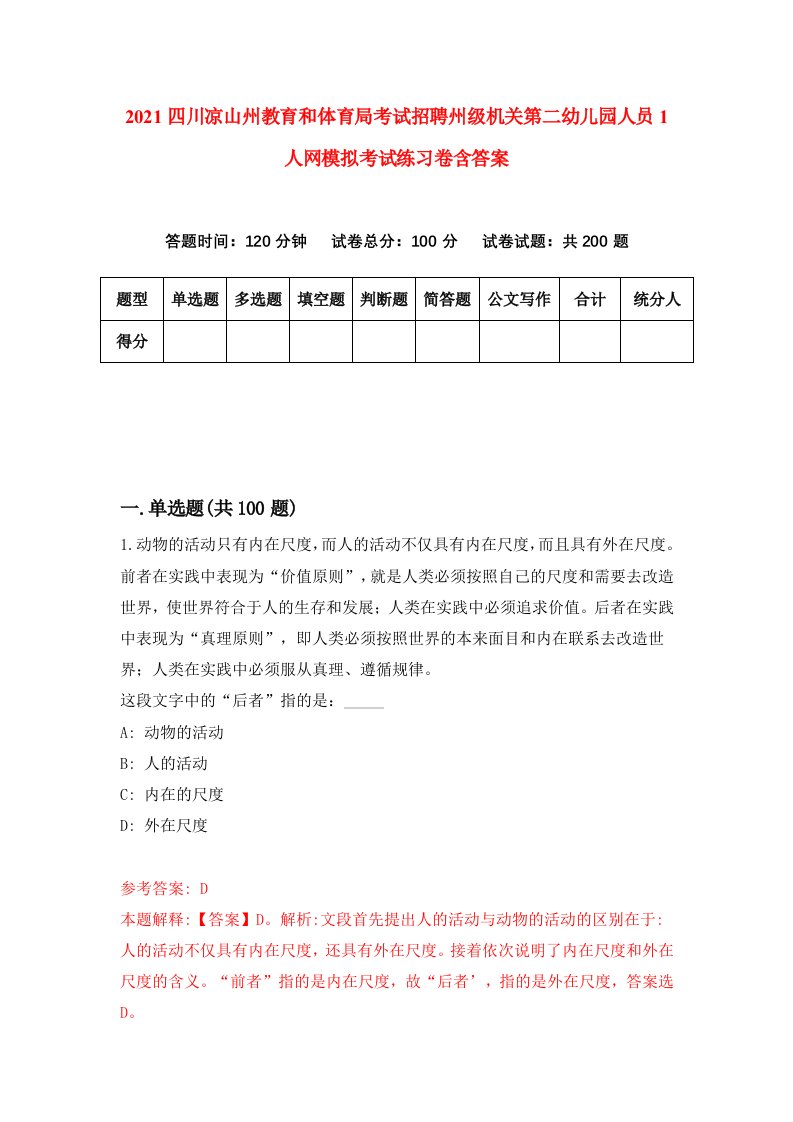 2021四川凉山州教育和体育局考试招聘州级机关第二幼儿园人员1人网模拟考试练习卷含答案

答题时间：120分钟　试卷总分：100分　试卷试题：共200题

| 题型 | 单选题 | 多选题 | 填空题 | 判断题 | 简答题 | 公文写作 | 合计 | 统分人 |
|---|---|---|---|---|---|---|---|---|
| 得分 | | | | | | | | |

一.单选题(共100题)

1.动物的活动只有内在尺度，而人的活动不仅具有内在尺度，而且具有外在尺度。前者在实践中表现为“价值原则”，就是人类必须按照自己的尺度和需要去改造世界，使世界符合于人的生存和发展；人类在实践中必须追求价值。后者在实践中表现为“真理原则”，即人类必须按照世界的本来面目和内在联系去改造世界；人类在实践中必须服从真理、遵循规律。
这段文字中的“后者”指的是：_____
A: 动物的活动
B: 人的活动
C: 内在的尺度
D: 外在尺度

参考答案: D
本题解释:【答案】D。解析:文段首先提出人的活动与动物的活动的区别在于:人的活动不仅具有内在尺度，还具有外在尺度。接着依次说明了内在尺度和外在尺度的含义。“前者”指的是内在尺度，故“后者’，指的是外在尺度，答案选D。